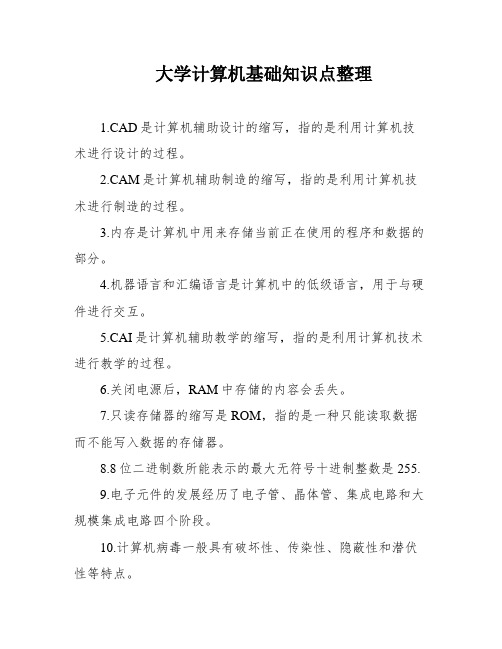 大学计算机基础知识点整理

1.CAD 是计算机辅助设计的缩写，指的是利用计算机技术进行设计的过程。

2.CAM 是计算机辅助制造的缩写，指的是利用计算机技术进行制造的过程。

3.内存是计算机中用来存储当前正在使用的程序和数据的部分。

4.机器语言和汇编语言是计算机中的低级语言，用于与硬件进行交互。

5.CAI 是计算机辅助教学的缩写，指的是利用计算机技术进行教学的过程。

6.关闭电源后，RAM 中存储的内容会丢失。

7.只读存储器的缩写是 ROM，指的是一种只能读取数据而不能写入数据的存储器。

8.8 位二进制数所能表示的最大无符号十进制整数是 255.

9.电子元件的发展经历了电子管、晶体管、集成电路和大规模集成电路四个阶段。

10.计算机病毒一般具有破坏性、传染性、隐蔽性和潜伏性等特点。